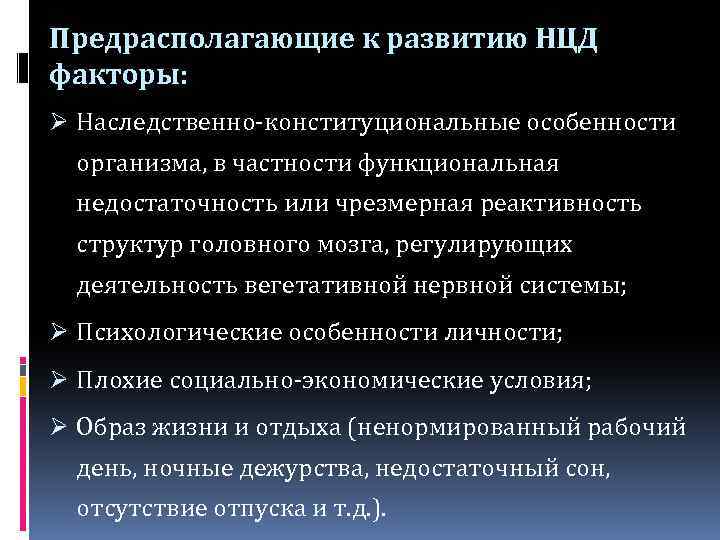 Предрасполагающие к развитию НЦД факторы:

➢ Наследственно-конституциональные особенности организма, в частности функциональная недостаточность или чрезмерная реактивность структур головного мозга, регулирующих деятельность вегетативной нервной системы;

➢ Психологические особенности личности;

➢ Плохие социально-экономические условия;

➢ Образ жизни и отдыха (ненормированный рабочий день, ночные дежурства, недостаточный сон, отсутствие отпуска и т.д.).